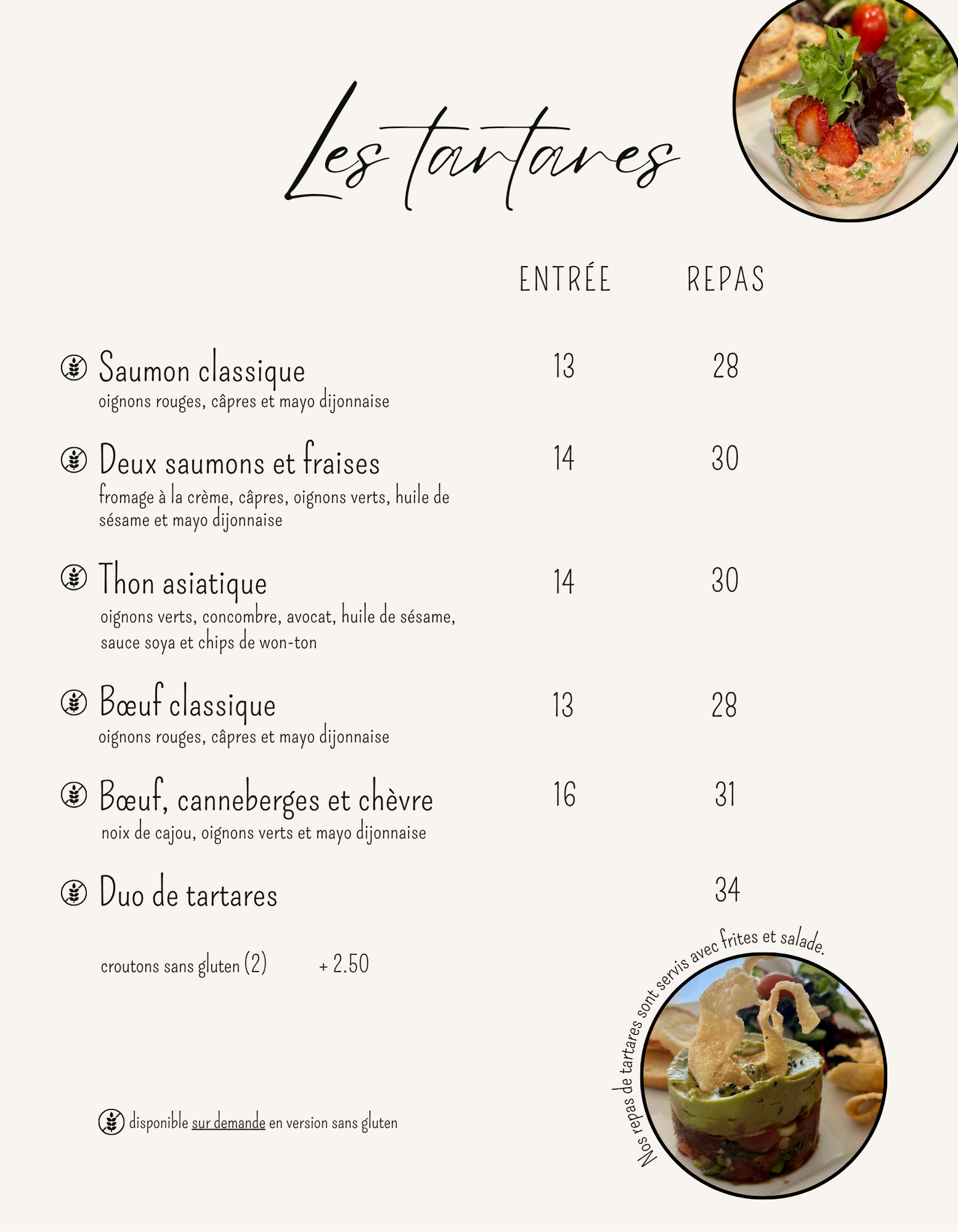 Les tartares

| | ENTRÉE | REPAS |
|---|---|---|
| Saumon classique<br>oignons rouges, câpres et mayo dijonnaise | 13 | 28 |
| Deux saumons et fraises<br>fromage à la crème, câpres, oignons verts, huile de sésame et mayo dijonnaise | 14 | 30 |
| Thon asiatique<br>oignons verts, concombre, avocat, huile de sésame, sauce soya et chips de won-ton | 14 | 30 |
| Bœuf classique<br>oignons rouges, câpres et mayo dijonnaise | 13 | 28 |
| Bœuf, canneberges et chèvre<br>noix de cajou, oignons verts et mayo dijonnaise | 16 | 31 |
| Duo de tartares | | 34 |

croutons sans gluten (2) + 2.50

Nos repas de tartares sont servis avec frites et salade.

disponible sur demande en version sans gluten